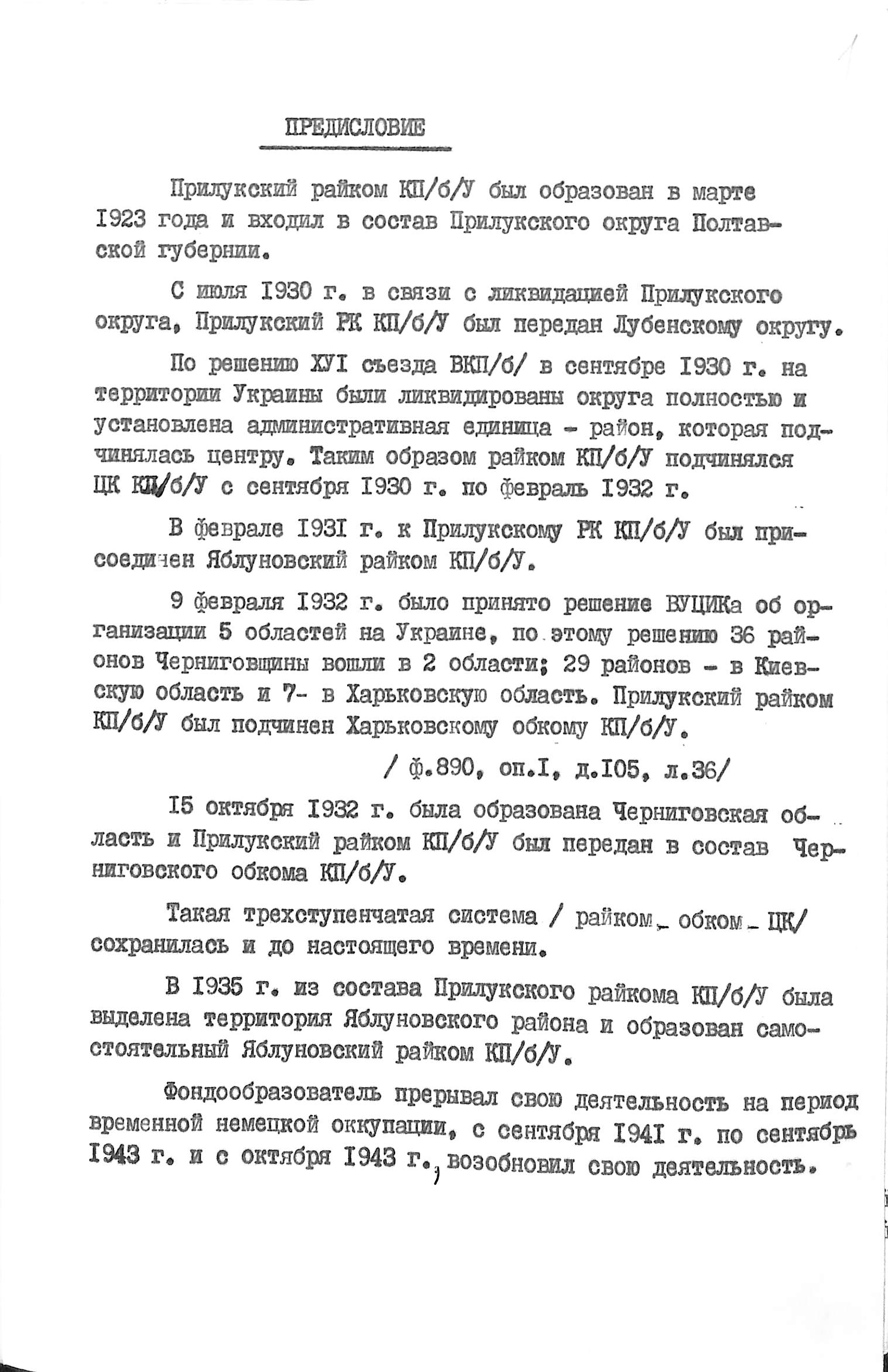 ПРЕДИСЛОВИЕ

Прилукский райком КП/б/У был образован в марте I923 года и входил в состав Прилукского округа Полтавской губернии.

С июля I930 г. в связи с ликвидацией Прилукского округа, Прилукский РК КП/б/У был передан Лубенскому округу.

По решению ХУI съезда ВКП/б/ в сентябре I930 г. на территории Украины были ликвидированы округа полностью и установлена административная единица - район, которая подчинялась центру. Таким образом райком КП/б/У подчинялся ЦК КП/б/У с сентября I930 г. по февраль I932 г.

В феврале I93I г. к Прилукскому РК КП/б/У был присоединен Яблуновский райком КП/б/У.

9 февраля I932 г. было принято решение ВУЦИКа об организации 5 областей на Украине, по этому решению 36 районов Черниговщины вошли в 2 области; 29 районов - в Киевскую область и 7- в Харьковскую область. Прилукский райком КП/б/У был подчинен Харьковскому обкому КП/б/У.

/ ф.890, оп.I, д.I05, л.36/

I5 октября I932 г. была образована Черниговская область и Прилукский райком КП/б/У был передан в состав Черниговского обкома КП/б/У.

Такая трехступенчатая система / райком - обком - ЦК/ сохранилась и до настоящего времени.

В I935 г. из состава Прилукского райкома КП/б/У была выделена территория Яблуновского района и образован самостоятельный Яблуновский райком КП/б/У.

Фондообразователь прерывал свою деятельность на период временной немецкой оккупации, с сентября I94I г. по сентябрь I943 г. и с октября I943 г., возобновил свою деятельность.